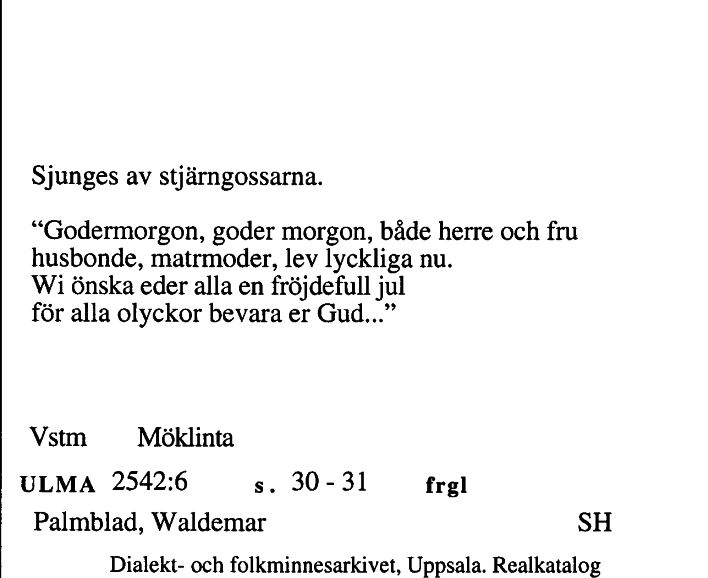 Sjunges av stjärngossarna.

“Godermorgon, goder morgon, både herre och fru
husbonde, matrmoder, lev lyckliga nu.
Wi önska eder alla en fröjdefull jul
för alla olyckor bevara er Gud...”

Vstm Möklinta

ULMA 2542:6 s. 30 - 31 frgl

Palmblad, Waldemar SH

Dialekt- och folkminnesarkivet, Uppsala. Realkatalog